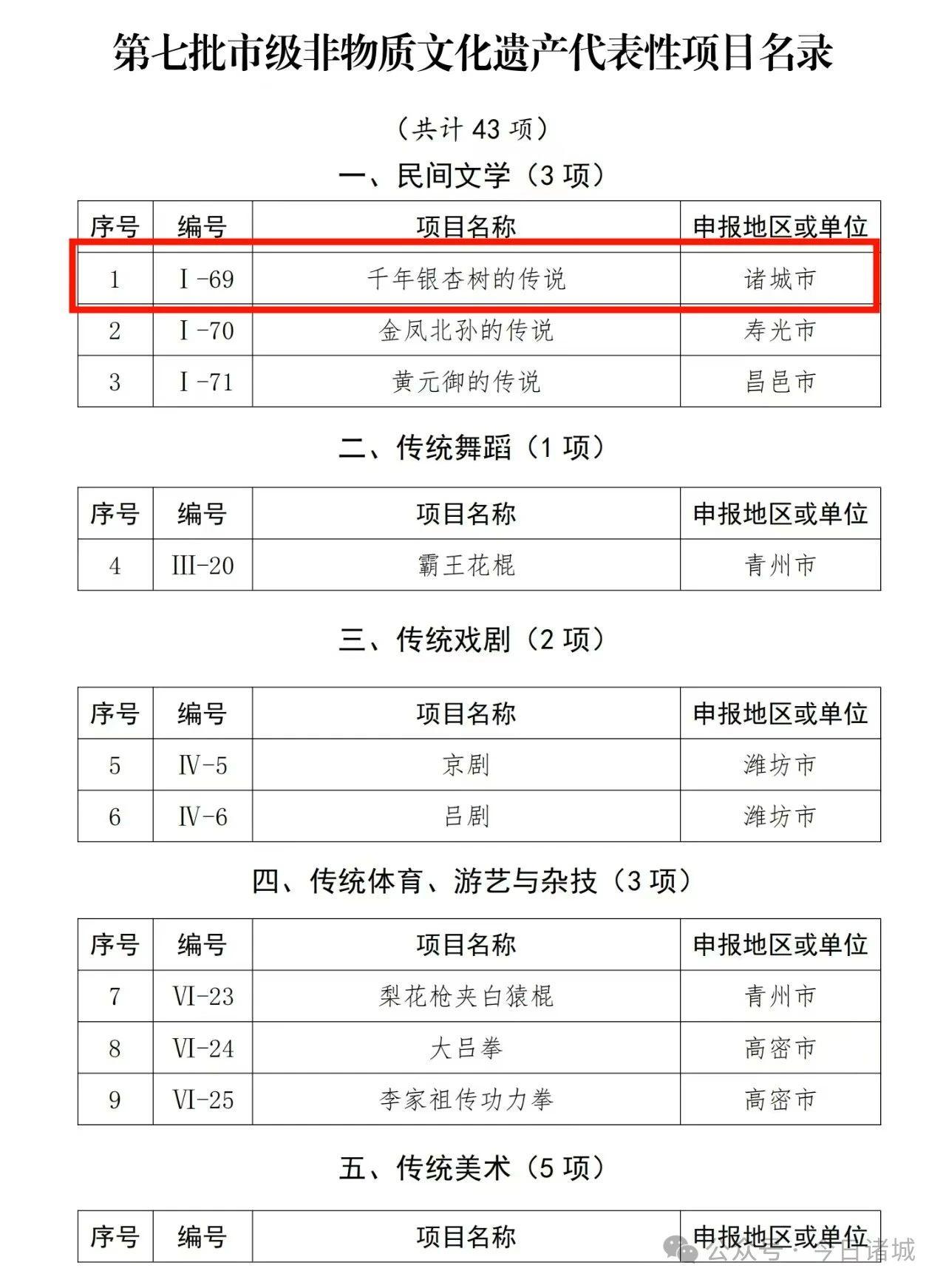 第七批市级非物质文化遗产代表性项目名录

（共计 43 项）

一、民间文学（3 项）

| 序号 | 编号 | 项目名称 | 申报地区或单位 |
|---|---|---|---|
| 1 | Ⅰ-69 | 千年银杏树的传说 | 诸城市 |
| 2 | Ⅰ-70 | 金凤北孙的传说 | 寿光市 |
| 3 | Ⅰ-71 | 黄元御的传说 | 昌邑市 |

二、传统舞蹈（1 项）

| 序号 | 编号 | 项目名称 | 申报地区或单位 |
|---|---|---|---|
| 4 | Ⅲ-20 | 霸王花棍 | 青州市 |

三、传统戏剧（2 项）

| 序号 | 编号 | 项目名称 | 申报地区或单位 |
|---|---|---|---|
| 5 | Ⅳ-5 | 京剧 | 潍坊市 |
| 6 | Ⅳ-6 | 吕剧 | 潍坊市 |

四、传统体育、游艺与杂技（3 项）

| 序号 | 编号 | 项目名称 | 申报地区或单位 |
|---|---|---|---|
| 7 | Ⅵ-23 | 梨花枪夹白猿棍 | 青州市 |
| 8 | Ⅵ-24 | 大吕拳 | 高密市 |
| 9 | Ⅵ-25 | 李家祖传功力拳 | 高密市 |

五、传统美术（5 项）

| 序号 | 编号 | 项目名称 | 申报地区或单位 |
|---|---|---|---|

公众号 · 今日诸城